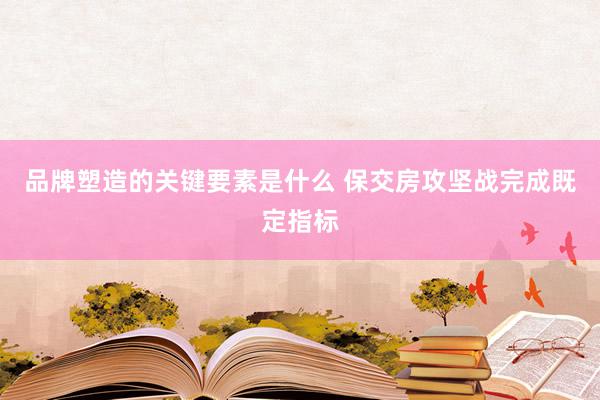 品牌塑造的关键要素是什么 保交房攻坚战完成既定指标